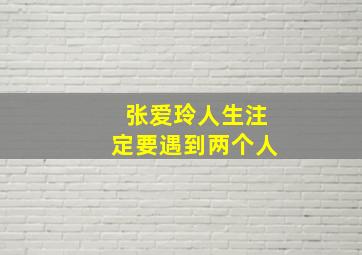 张爱玲人生注定要遇到两个人